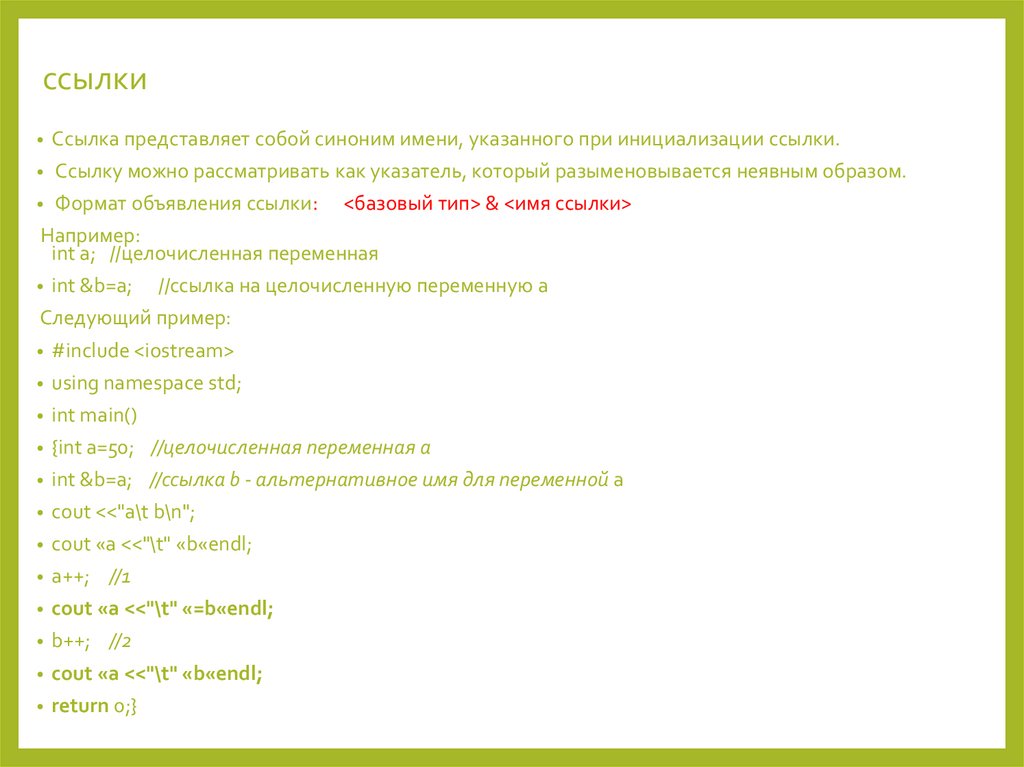 ССЫЛКИ

• Ссылка представляет собой синоним имени, указанного при инициализации ссылки.

• Ссылку можно рассматривать как указатель, который разыменовывается неявным образом.

• Формат объявления ссылки: <базовый тип> & <имя ссылки>

Например:
int a; //целочисленная переменная

• int &b=a; //ссылка на целочисленную переменную а

Следующий пример:

• #include <iostream>

• using namespace std;

• int main()

• {int a=50; //целочисленная переменная а

• int &b=a; //ссылка b - альтернативное имя для переменной а

• cout <<"a\t b\n";

• cout «a <<"\t" «b«endl;

• a++; //1

• cout «a <<"\t" «=b«endl;

• b++; //2

• cout «a <<"\t" «b«endl;

• return 0;}